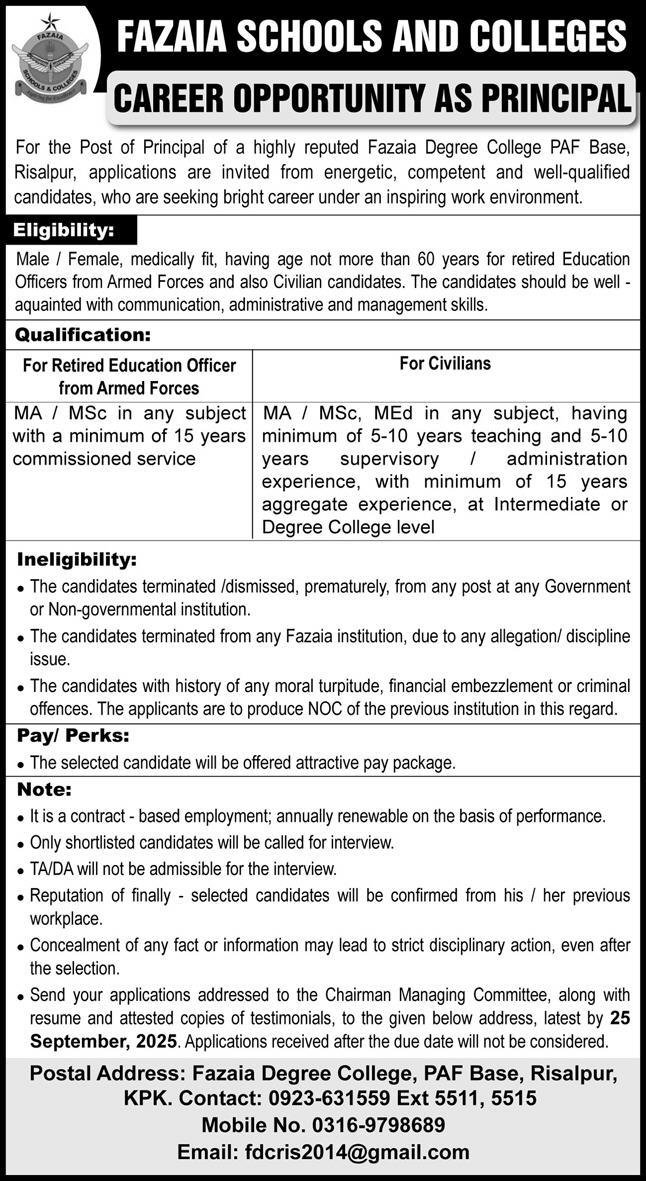 FAZAIA SCHOOLS AND COLLEGES

CAREER OPPORTUNITY AS PRINCIPAL

For the Post of Principal of a highly reputed Fazaia Degree College PAF Base, Risalpur, applications are invited from energetic, competent and well-qualified candidates, who are seeking bright career under an inspiring work environment.

Eligibility:

Male / Female, medically fit, having age not more than 60 years for retired Education Officers from Armed Forces and also Civilian candidates. The candidates should be well - aquainted with communication, administrative and management skills.

Qualification:

| For Retired Education Officer from Armed Forces | For Civilians |
|---|---|
| MA / MSc in any subject with a minimum of 15 years commissioned service | MA / MSc, MEd in any subject, having minimum of 5-10 years teaching and 5-10 years supervisory / administration experience, with minimum of 15 years aggregate experience, at Intermediate or Degree College level |

Ineligibility:

• The candidates terminated /dismissed, prematurely, from any post at any Government or Non-governmental institution.
• The candidates terminated from any Fazaia institution, due to any allegation/ discipline issue.
• The candidates with history of any moral turpitude, financial embezzlement or criminal offences. The applicants are to produce NOC of the previous institution in this regard.

Pay/ Perks:

• The selected candidate will be offered attractive pay package.

Note:

• It is a contract - based employment; annually renewable on the basis of performance.
• Only shortlisted candidates will be called for interview.
• TA/DA will not be admissible for the interview.
• Reputation of finally - selected candidates will be confirmed from his / her previous workplace.
• Concealment of any fact or information may lead to strict disciplinary action, even after the selection.
• Send your applications addressed to the Chairman Managing Committee, along with resume and attested copies of testimonials, to the given below address, latest by 25 September, 2025. Applications received after the due date will not be considered.

Postal Address: Fazaia Degree College, PAF Base, Risalpur, KPK. Contact: 0923-631559 Ext 5511, 5515
Mobile No. 0316-9798689
Email: fdcris2014@gmail.com